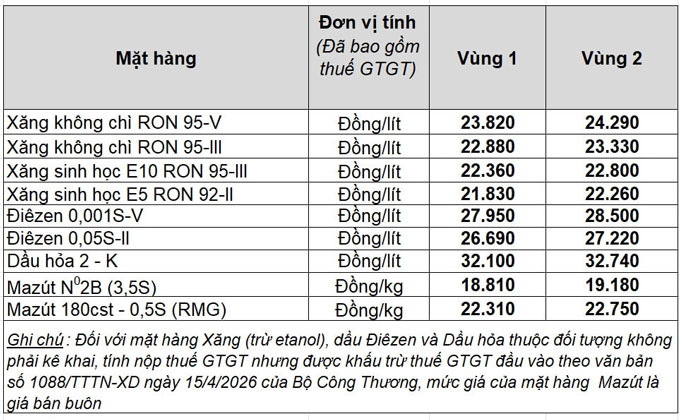 | Mặt hàng | Đơn vị tính (Đã bao gồm thuế GTGT) | Vùng 1 | Vùng 2 |
|---|---|---|---|
| Xăng không chì RON 95-V | Đồng/lít | 23.820 | 24.290 |
| Xăng không chì RON 95-III | Đồng/lít | 22.880 | 23.330 |
| Xăng sinh học E10 RON 95-III | Đồng/lít | 22.360 | 22.800 |
| Xăng sinh học E5 RON 92-II | Đồng/lít | 21.830 | 22.260 |
| Điêzen 0,001S-V | Đồng/lít | 27.950 | 28.500 |
| Điêzen 0,05S-II | Đồng/lít | 26.690 | 27.220 |
| Dầu hỏa 2 - K | Đồng/lít | 32.100 | 32.740 |
| Mazút $N^0$2B (3,5S) | Đồng/kg | 18.810 | 19.180 |
| Mazút 180cst - 0,5S (RMG) | Đồng/kg | 22.310 | 22.750 |

Ghi chú : Đối với mặt hàng Xăng (trừ etanol), dầu Điêzen và Dầu hỏa thuộc đối tượng không phải kê khai, tính nộp thuế GTGT nhưng được khấu trừ thuế GTGT đầu vào theo văn bản số 1088/TTTN-XD ngày 15/4/2026 của Bộ Công Thương, mức giá của mặt hàng Mazút là giá bán buôn